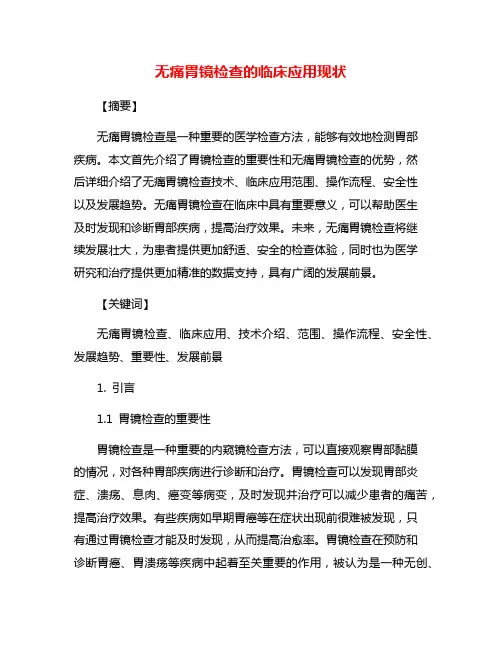 无痛胃镜检查的临床应用现状

【摘要】

无痛胃镜检查是一种重要的医学检查方法，能够有效地检测胃部疾病。本文首先介绍了胃镜检查的重要性和无痛胃镜检查的优势，然后详细介绍了无痛胃镜检查技术、临床应用范围、操作流程、安全性以及发展趋势。无痛胃镜检查在临床中具有重要意义，可以帮助医生及时发现和诊断胃部疾病，提高治疗效果。未来，无痛胃镜检查将继续发展壮大，为患者提供更加舒适、安全的检查体验，同时也为医学研究和治疗提供更加精准的数据支持，具有广阔的发展前景。

【关键词】

无痛胃镜检查、临床应用、技术介绍、范围、操作流程、安全性、发展趋势、重要性、发展前景

1. 引言

1.1 胃镜检查的重要性

胃镜检查是一种重要的内窥镜检查方法，可以直接观察胃部黏膜的情况，对各种胃部疾病进行诊断和治疗。胃镜检查可以发现胃部炎症、溃疡、息肉、癌变等病变，及时发现并治疗可以减少患者的痛苦，提高治疗效果。有些疾病如早期胃癌等在症状出现前很难被发现，只有通过胃镜检查才能及时发现，从而提高治愈率。胃镜检查在预防和诊断胃癌、胃溃疡等疾病中起着至关重要的作用，被认为是一种无创、